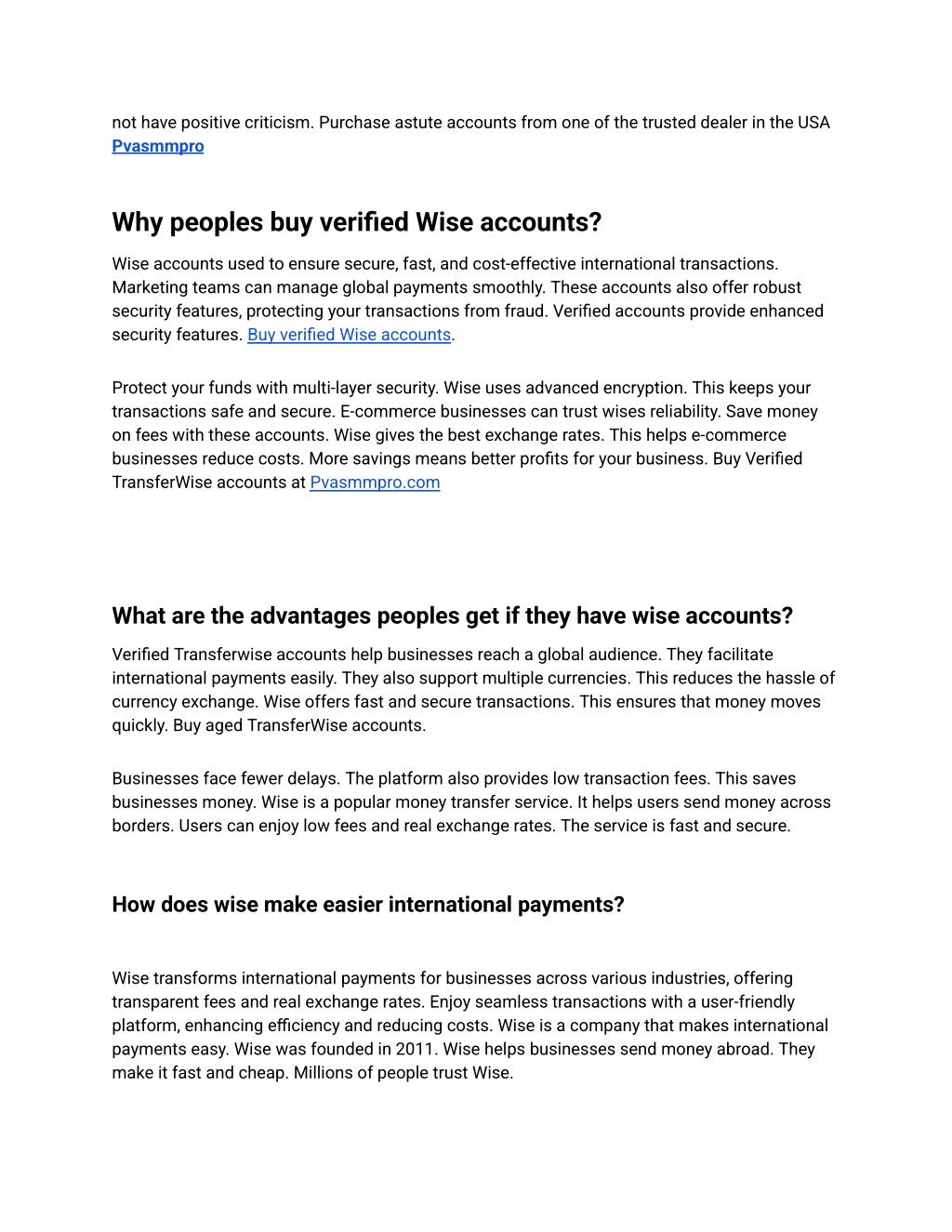 not have positive criticism. Purchase astute accounts from one of the trusted dealer in the USA Pvasmmpro

Why peoples buy verified Wise accounts?

Wise accounts used to ensure secure, fast, and cost-effective international transactions. Marketing teams can manage global payments smoothly. These accounts also offer robust security features, protecting your transactions from fraud. Verified accounts provide enhanced security features. Buy verified Wise accounts.

Protect your funds with multi-layer security. Wise uses advanced encryption. This keeps your transactions safe and secure. E-commerce businesses can trust wises reliability. Save money on fees with these accounts. Wise gives the best exchange rates. This helps e-commerce businesses reduce costs. More savings means better profits for your business. Buy Verified TransferWise accounts at Pvasmmpro.com

What are the advantages peoples get if they have wise accounts?

Verified Transferwise accounts help businesses reach a global audience. They facilitate international payments easily. They also support multiple currencies. This reduces the hassle of currency exchange. Wise offers fast and secure transactions. This ensures that money moves quickly. Buy aged TransferWise accounts.

Businesses face fewer delays. The platform also provides low transaction fees. This saves businesses money. Wise is a popular money transfer service. It helps users send money across borders. Users can enjoy low fees and real exchange rates. The service is fast and secure.

How does wise make easier international payments?

Wise transforms international payments for businesses across various industries, offering transparent fees and real exchange rates. Enjoy seamless transactions with a user-friendly platform, enhancing efficiency and reducing costs. Wise is a company that makes international payments easy. Wise was founded in 2011. Wise helps businesses send money abroad. They make it fast and cheap. Millions of people trust Wise.